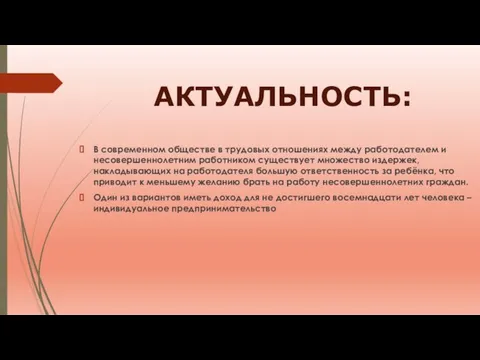 АКТУАЛЬНОСТЬ:

В современном обществе в трудовых отношениях между работодателем и несовершеннолетним работником существует множество издержек, накладывающих на работодателя большую ответственность за ребёнка, что приводит к меньшему желанию брать на работу несовершеннолетних граждан.

Один из вариантов иметь доход для не достигшего восемнадцати лет человека – индивидуальное предпринимательство